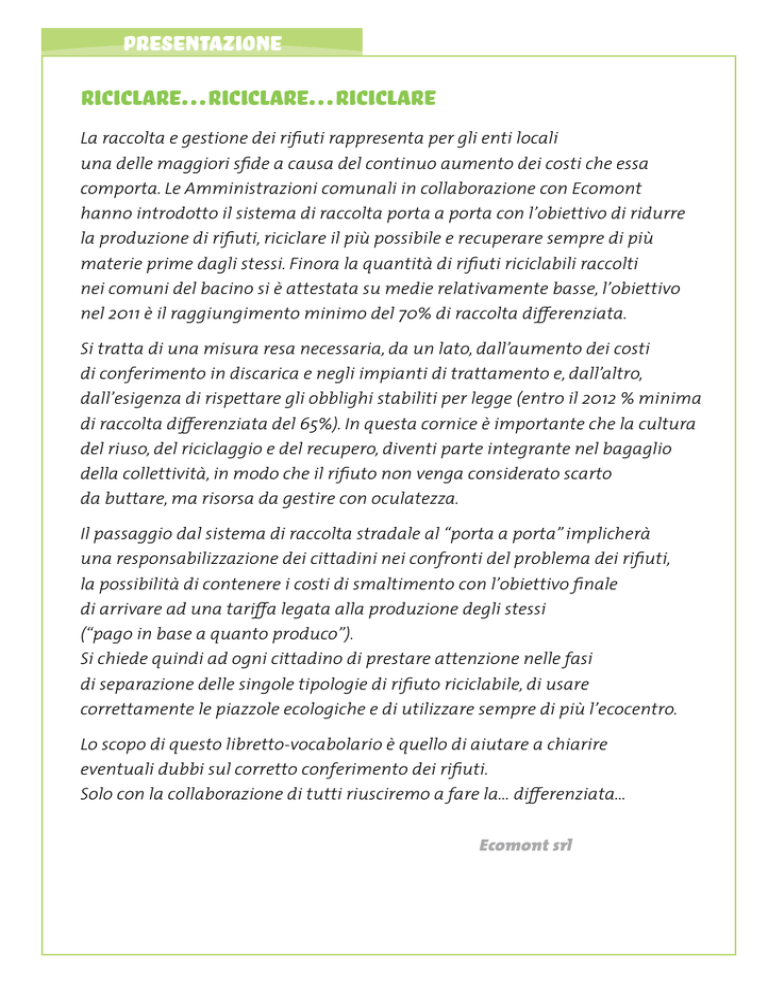 PRESENTAZIONE

RICICLARE...RICICLARE...RICICLARE

La raccolta e gestione dei rifiuti rappresenta per gli enti locali una delle maggiori sfide a causa del continuo aumento dei costi che essa comporta. Le Amministrazioni comunali in collaborazione con Ecomont hanno introdotto il sistema di raccolta porta a porta con l'obiettivo di ridurre la produzione di rifiuti, riciclare il più possibile e recuperare sempre di più materie prime dagli stessi. Finora la quantità di rifiuti riciclabili raccolti nei comuni del bacino si è attestata su medie relativamente basse, l'obiettivo nel 2011 è il raggiungimento minimo del 70% di raccolta differenziata.

Si tratta di una misura resa necessaria, da un lato, dall'aumento dei costi di conferimento in discarica e negli impianti di trattamento e, dall'altro, dall'esigenza di rispettare gli obblighi stabiliti per legge (entro il 2012 % minima di raccolta differenziata del 65%). In questa cornice è importante che la cultura del riuso, del riciclaggio e del recupero, diventi parte integrante nel bagaglio della collettività, in modo che il rifiuto non venga considerato scarto da buttare, ma risorsa da gestire con oculatezza.

Il passaggio dal sistema di raccolta stradale al "porta a porta" implicherà una responsabilizzazione dei cittadini nei confronti del problema dei rifiuti, la possibilità di contenere i costi di smaltimento con l'obiettivo finale di arrivare ad una tariffa legata alla produzione degli stessi ("pago in base a quanto produco").
Si chiede quindi ad ogni cittadino di prestare attenzione nelle fasi di separazione delle singole tipologie di rifiuto riciclabile, di usare correttamente le piazzole ecologiche e di utilizzare sempre di più l'ecocentro.

Lo scopo di questo libretto-vocabolario è quello di aiutare a chiarire eventuali dubbi sul corretto conferimento dei rifiuti.
Solo con la collaborazione di tutti riusciremo a fare la... differenziata...

Ecomont srl